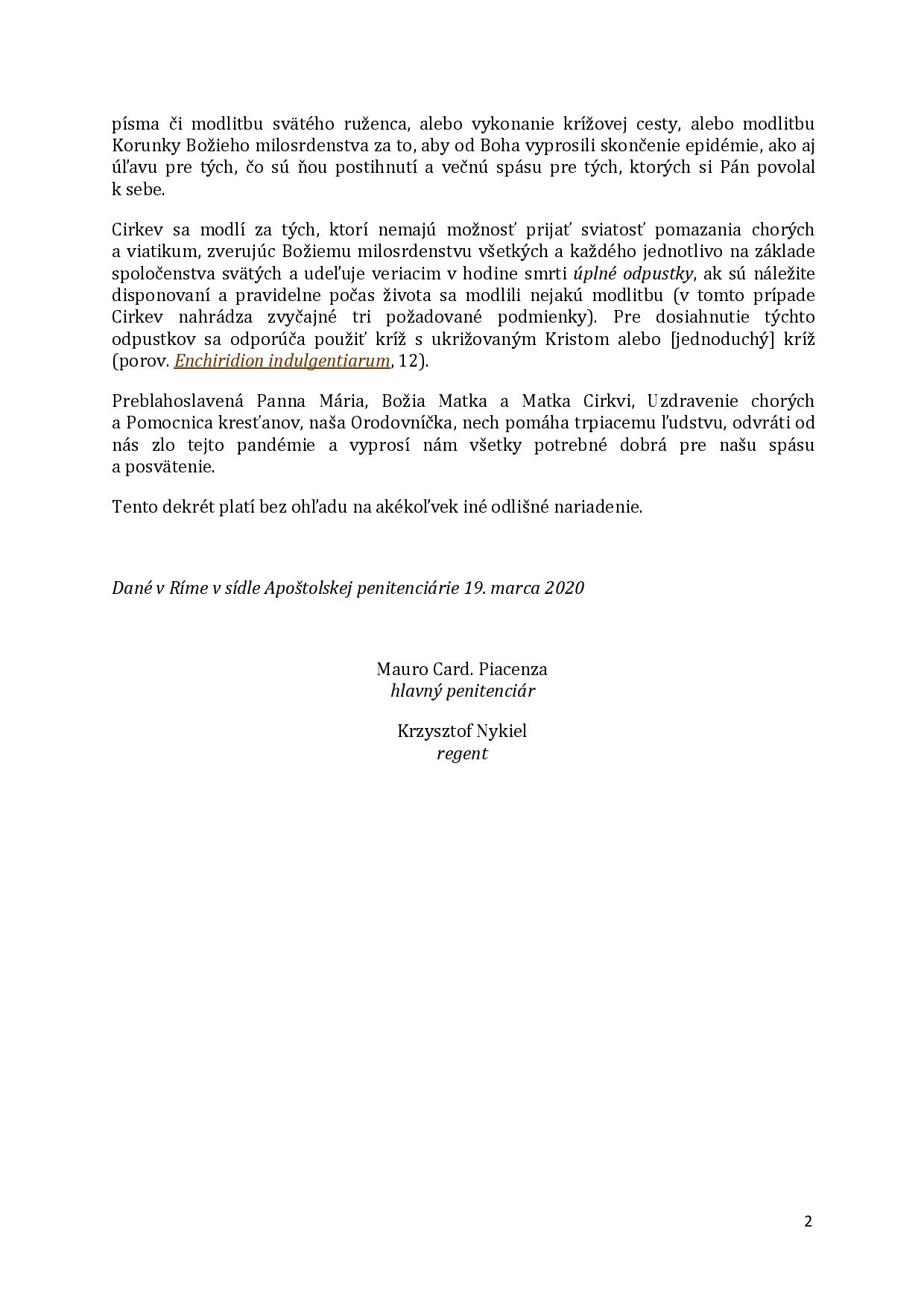 písma či modlitbu svätého ruženca, alebo vykonanie krížovej cesty, alebo modlitbu Korunky Božieho milosrdenstva za to, aby od Boha vyprosili skončenie epidémie, ako aj úľavu pre tých, čo sú ňou postihnutí a večnú spásu pre tých, ktorých si Pán povolal k sebe.

Cirkev sa modlí za tých, ktorí nemajú možnosť prijať sviatosť pomazania chorých a viatikum, zverujúc Božiemu milosrdenstvu všetkých a každého jednotlivo na základe spoločenstva svätých a udeľuje veriacim v hodine smrti úplné odpustky, ak sú náležite disponovaní a pravidelne počas života sa modlili nejakú modlitbu (v tomto prípade Cirkev nahrádza zvyčajné tri požadované podmienky). Pre dosiahnutie týchto odpustkov sa odporúča použiť kríž s ukrižovaným Kristom alebo [jednoduchý] kríž (porov. Enchiridion indulgentiarum, 12).

Preblahoslavená Panna Mária, Božia Matka a Matka Cirkvi, Uzdravenie chorých a Pomocnica kresťanov, naša Orodovníčka, nech pomáha trpiacemu ľudstvu, odvráti od nás zlo tejto pandémie a vyprosí nám všetky potrebné dobrá pre našu spásu a posvätenie.

Tento dekrét platí bez ohľadu na akékoľvek iné odlišné nariadenie.

Dané v Ríme v sídle Apoštolskej penitenciárie 19. marca 2020

Mauro Card. Piacenza
hlavný penitenciár

Krzysztof Nykiel
regent

2